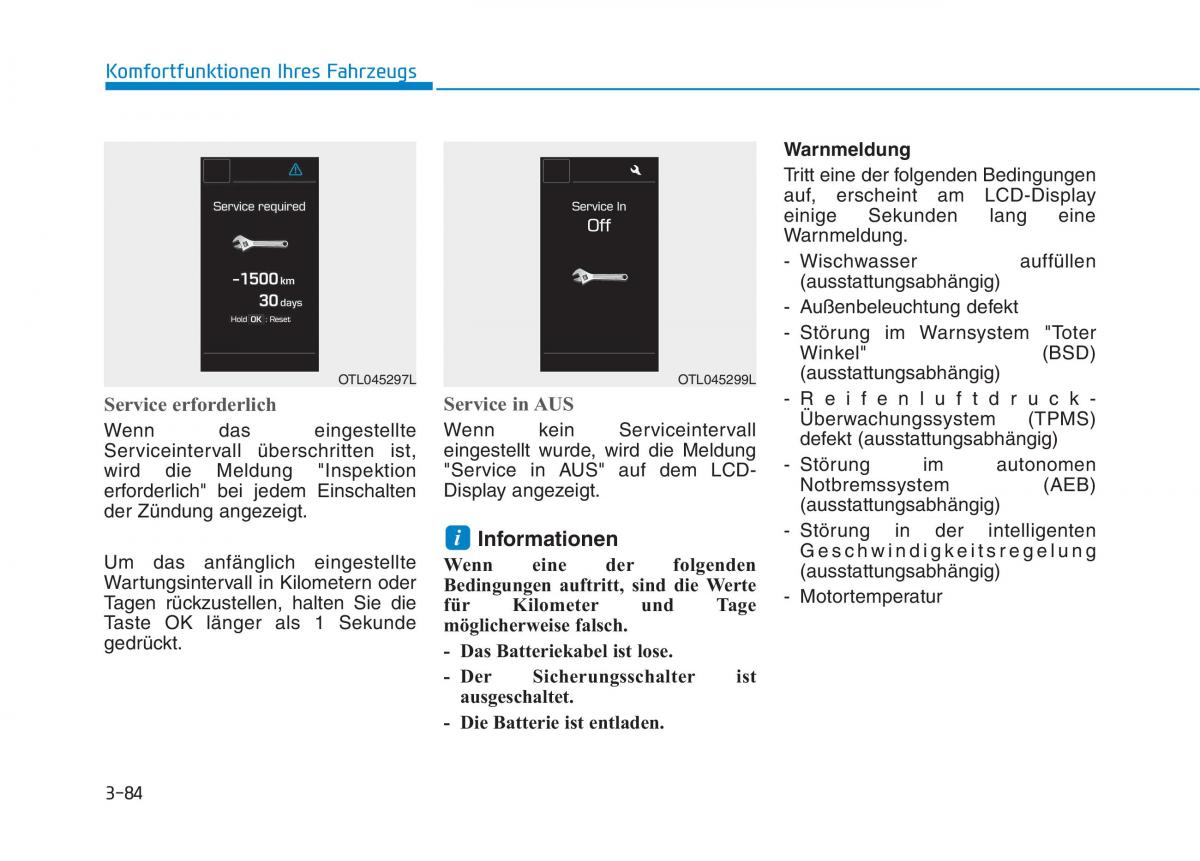 Komfortfunktionen Ihres Fahrzeugs

Service required

-1500 km

30 days

Hold OK : Reset

OTL045297L

Service erforderlich

Wenn das eingestellte Serviceintervall überschritten ist, wird die Meldung "Inspektion erforderlich" bei jedem Einschalten der Zündung angezeigt.

Um das anfänglich eingestellte Wartungsintervall in Kilometern oder Tagen rückzustellen, halten Sie die Taste OK länger als 1 Sekunde gedrückt.

Service In

Off

OTL045299L

Service in AUS

Wenn kein Serviceintervall eingestellt wurde, wird die Meldung "Service in AUS" auf dem LCD-Display angezeigt.

i Informationen

Wenn eine der folgenden Bedingungen auftritt, sind die Werte für Kilometer und Tage möglicherweise falsch.

- Das Batteriekabel ist lose.
- Der Sicherungsschalter ist ausgeschaltet.
- Die Batterie ist entladen.

Warnmeldung

Tritt eine der folgenden Bedingungen auf, erscheint am LCD-Display einige Sekunden lang eine Warnmeldung.

- Wischwasser auffüllen (ausstattungsabhängig)
- Außenbeleuchtung defekt
- Störung im Warnsystem "Toter Winkel" (BSD) (ausstattungsabhängig)
- Reifenluftdruck-Überwachungssystem (TPMS) defekt (ausstattungsabhängig)
- Störung im autonomen Notbremssystem (AEB) (ausstattungsabhängig)
- Störung in der intelligenten Geschwindigkeitsregelung (ausstattungsabhängig)
- Motortemperatur

3-84